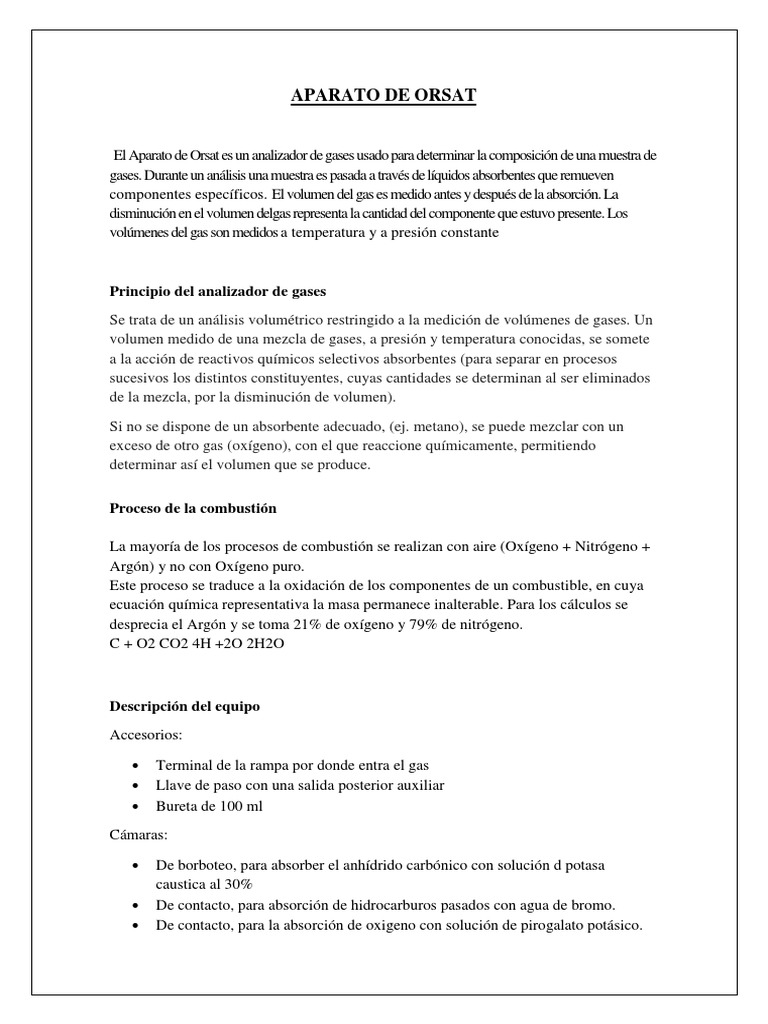 APARATO DE ORSAT

El Aparato de Orsat es un analizador de gases usado para determinar la composición de una muestra de gases. Durante un análisis una muestra es pasada a través de líquidos absorbentes que remueven componentes específicos. El volumen del gas es medido antes y después de la absorción. La disminución en el volumen delgas representa la cantidad del componente que estuvo presente. Los volúmenes del gas son medidos a temperatura y a presión constante

Principio del analizador de gases

Se trata de un análisis volumétrico restringido a la medición de volúmenes de gases. Un volumen medido de una mezcla de gases, a presión y temperatura conocidas, se somete a la acción de reactivos químicos selectivos absorbentes (para separar en procesos sucesivos los distintos constituyentes, cuyas cantidades se determinan al ser eliminados de la mezcla, por la disminución de volumen).

Si no se dispone de un absorbente adecuado, (ej. metano), se puede mezclar con un exceso de otro gas (oxígeno), con el que reaccione químicamente, permitiendo determinar así el volumen que se produce.

Proceso de la combustión

La mayoría de los procesos de combustión se realizan con aire (Oxígeno + Nitrógeno + Argón) y no con Oxígeno puro.
Este proceso se traduce a la oxidación de los componentes de un combustible, en cuya ecuación química representativa la masa permanece inalterable. Para los cálculos se desprecia el Argón y se toma 21% de oxígeno y 79% de nitrógeno.
C + O2 CO2 4H +2O 2H2O

Descripción del equipo

Accesorios:

• Terminal de la rampa por donde entra el gas
• Llave de paso con una salida posterior auxiliar
• Bureta de 100 ml

Cámaras:

• De borboteo, para absorber el anhídrido carbónico con solución d potasa caustica al 30%
• De contacto, para absorción de hidrocarburos pasados con agua de bromo.
• De contacto, para la absorción de oxigeno con solución de pirogalato potásico.